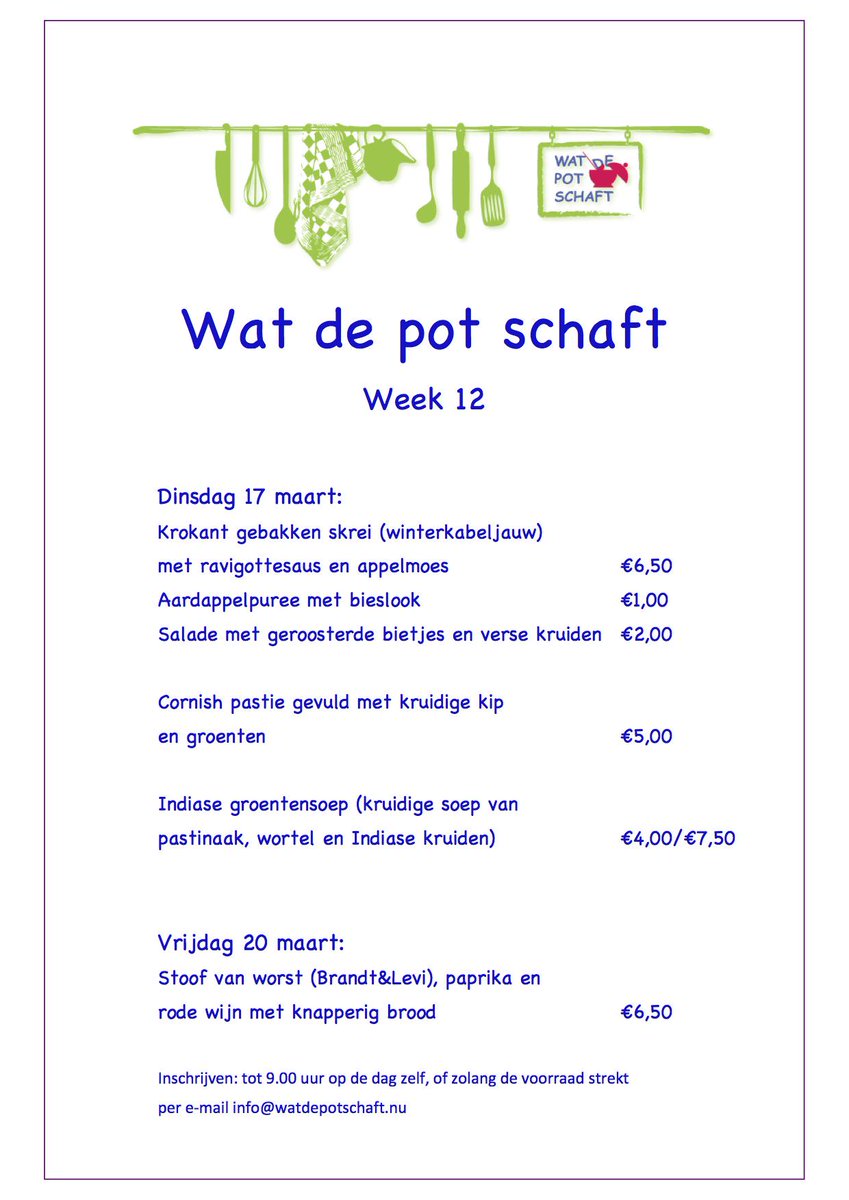 WAT DE POT SCHAFT

Wat de pot schaft

Week 12

Dinsdag 17 maart:
Krokant gebakken skrei (winterkabeljauw)
met ravigottesaus en appelmoes €6,50
Aardappelpuree met bieslook €1,00
Salade met geroosterde bietjes en verse kruiden €2,00

Cornish pastie gevuld met kruidige kip
en groenten €5,00

Indiase groentensoep (kruidige soep van
pastinaak, wortel en Indiase kruiden) €4,00/€7,50

Vrijdag 20 maart:
Stoof van worst (Brandt&Levi), paprika en
rode wijn met knapperig brood €6,50

Inschrijven: tot 9.00 uur op de dag zelf, of zolang de voorraad strekt
per e-mail info@watdepotschaft.nu